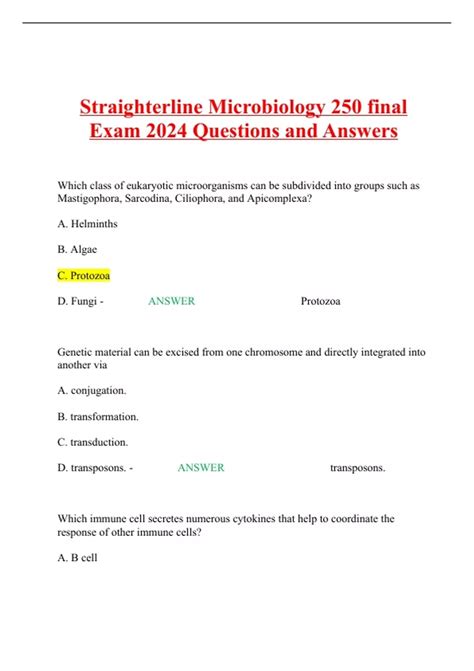 Straighterline Microbiology 250 final Exam 2024 Questions and Answers

Which class of eukaryotic microorganisms can be subdivided into groups such as Mastigophora, Sarcodina, Ciliophora, and Apicomplexa?

A. Helminths

B. Algae

C. Protozoa

D. Fungi - ANSWER Protozoa

Genetic material can be excised from one chromosome and directly integrated into another via

A. conjugation.

B. transformation.

C. transduction.

D. transposons. - ANSWER transposons.

Which immune cell secretes numerous cytokines that help to coordinate the response of other immune cells?

A. B cell